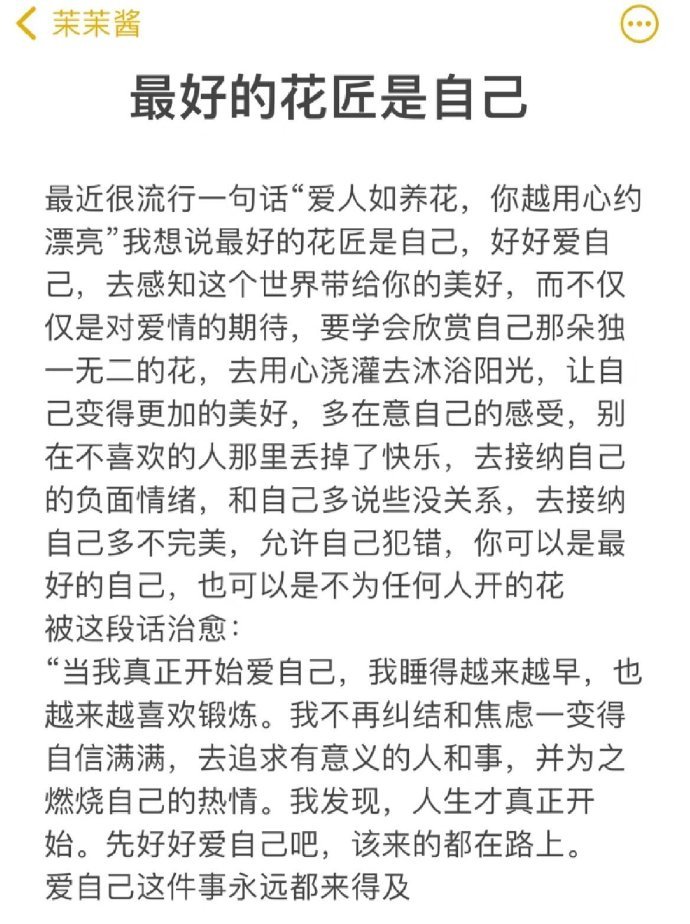 茉茉酱

最好的花匠是自己

最近很流行一句话“爱人如养花，你越用心约漂亮”我想说最好的花匠是自己，好好爱自己，去感知这个世界带给你的美好，而不仅仅是对爱情的期待，要学会欣赏自己那朵独一无二的花，去用心浇灌去沐浴阳光，让自己变得更加的美好，多在意自己的感受，别在不喜欢的人那里丢掉了快乐，去接纳自己的负面情绪，和自己多说些没关系，去接纳自己多不完美，允许自己犯错，你可以是最好的自己，也可以是不为任何人开的花
被这段话治愈：
“当我真正开始爱自己，我睡得越来越早，也越来越喜欢锻炼。我不再纠结和焦虑一变得自信满满，去追求有意义的人和事，并为之燃烧自己的热情。我发现，人生才真正开始。先好好爱自己吧，该来的都在路上。
爱自己这件事永远都来得及